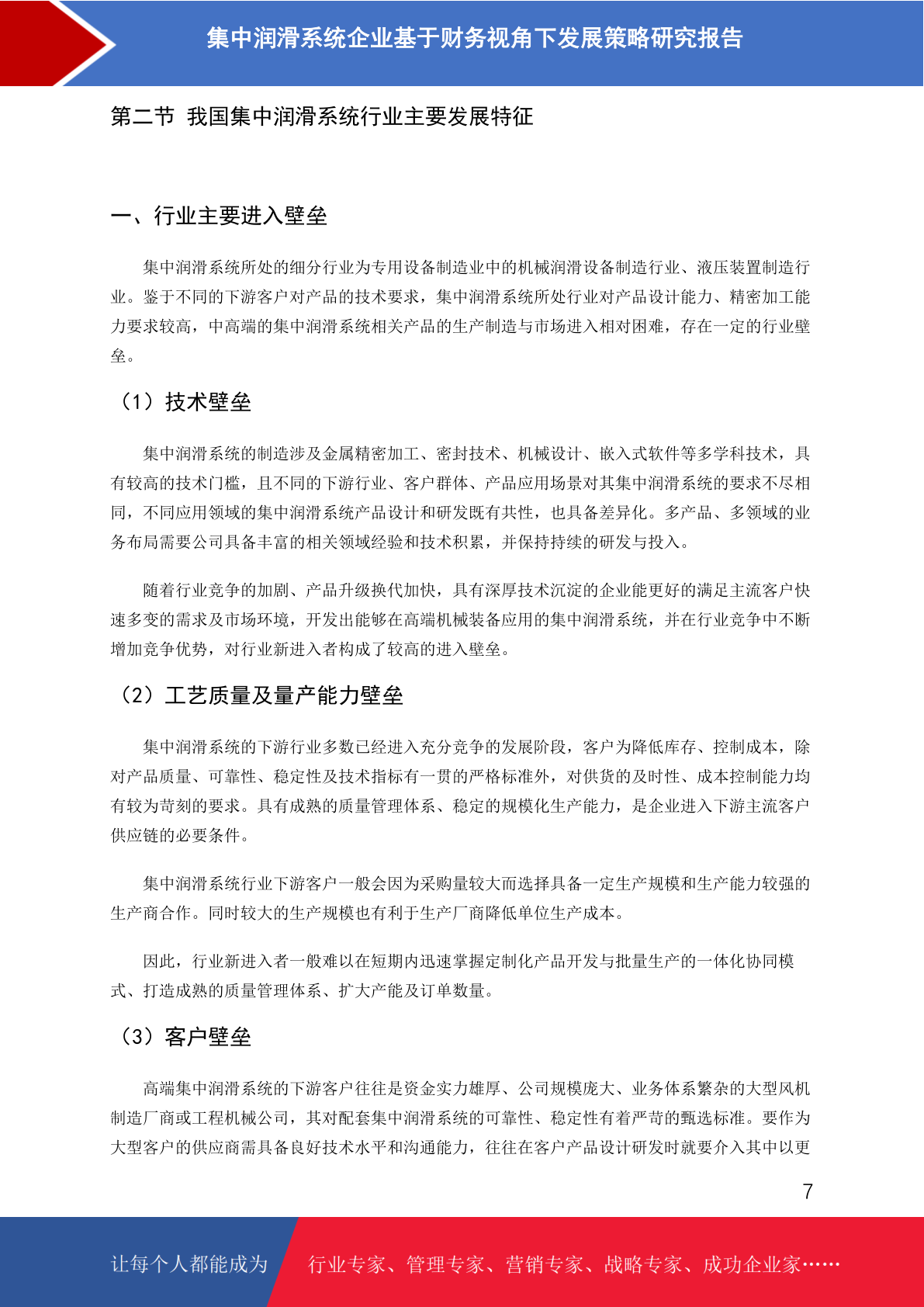 集中润滑系统企业基于财务视角下发展策略研究报告

第二节 我国集中润滑系统行业主要发展特征

一、行业主要进入壁垒

集中润滑系统所处的细分行业为专用设备制造业中的机械润滑设备制造行业、液压装置制造行业。鉴于不同的下游客户对产品的技术要求，集中润滑系统所处行业对产品设计能力、精密加工能力要求较高，中高端的集中润滑系统相关产品的生产制造与市场进入相对困难，存在一定的行业壁垒。

（1）技术壁垒

集中润滑系统的制造涉及金属精密加工、密封技术、机械设计、嵌入式软件等多学科技术，具有较高的技术门槛，且不同的下游行业、客户群体、产品应用场景对其集中润滑系统的要求不尽相同，不同应用领域的集中润滑系统产品设计和研发既有共性，也具备差异化。多产品、多领域的业务布局需要公司具备丰富的相关领域经验和技术积累，并保持持续的研发与投入。

随着行业竞争的加剧、产品升级换代加快，具有深厚技术沉淀的企业能更好的满足主流客户快速多变的需求及市场环境，开发出能够在高端机械装备应用的集中润滑系统，并在行业竞争中不断增加竞争优势，对行业新进入者构成了较高的进入壁垒。

（2）工艺质量及量产能力壁垒

集中润滑系统的下游行业多数已经进入充分竞争的发展阶段，客户为降低库存、控制成本，除对产品质量、可靠性、稳定性及技术指标有一贯的严格标准外，对供货的及时性、成本控制能力均有较为苛刻的要求。具有成熟的质量管理体系、稳定的规模化生产能力，是企业进入下游主流客户供应链的必要条件。

集中润滑系统行业下游客户一般会因为采购量较大而选择具备一定生产规模和生产能力较强的生产商合作。同时较大的生产规模也有利于生产厂商降低单位生产成本。

因此，行业新进入者一般难以在短期内迅速掌握定制化产品开发与批量生产的一体化协同模式、打造成熟的质量管理体系、扩大产能及订单数量。

（3）客户壁垒

高端集中润滑系统的下游客户往往是资金实力雄厚、公司规模庞大、业务体系繁杂的大型风机制造厂商或工程机械公司，其对配套集中润滑系统的可靠性、稳定性有着严苛的甄选标准。要作为大型客户的供应商需具备良好技术水平和沟通能力，往往在客户产品设计研发时就要介入其中以更

7

让每个人都能成为 行业专家、管理专家、营销专家、战略专家、成功企业家……